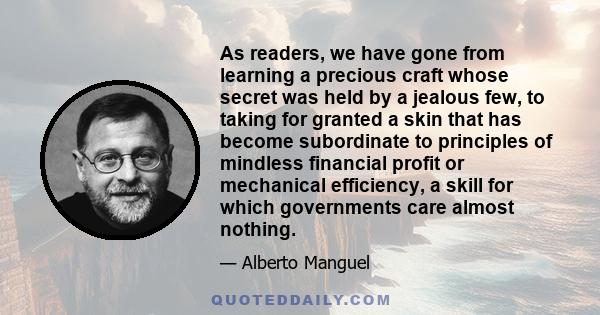 As readers, we have gone from learning a precious craft whose secret was held by a jealous few, to taking for granted a skin that has become subordinate to principles of mindless financial profit or mechanical efficiency, a skill for which governments care almost nothing.

— Alberto Manguel

QUOTEDDAILY.COM